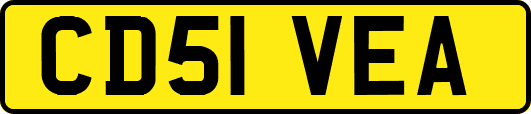 CD51 VEA